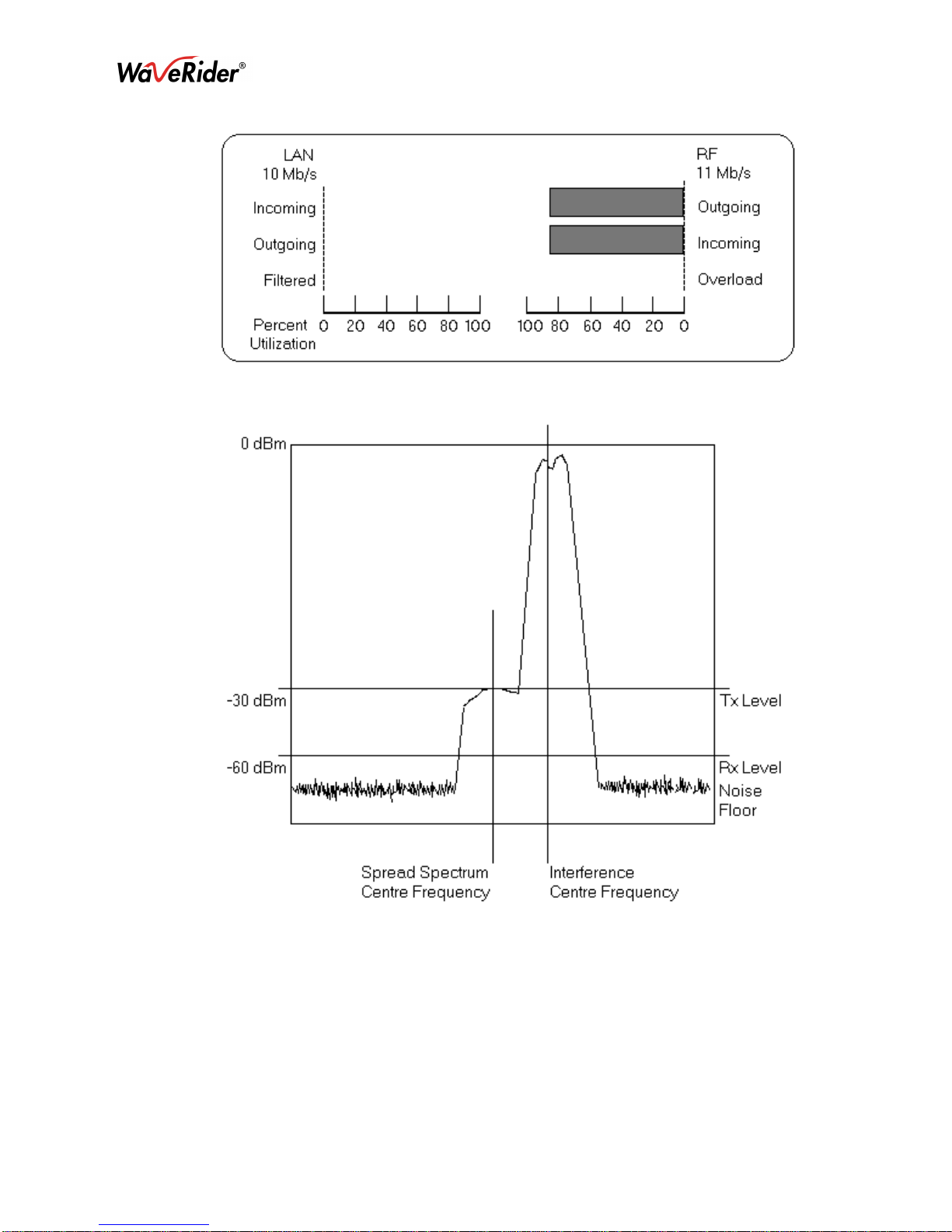 WaveRider®

LAN
10 Mb/s

Incoming

Outgoing

Filtered

Percent Utilization

0 20 40 60 80 100

RF
11 Mb/s

Outgoing

Incoming

Overload

100 80 60 40 20 0

0 dBm

-30 dBm

-60 dBm

Tx Level

Rx Level

Noise Floor

Spread Spectrum Centre Frequency

Interference Centre Frequency